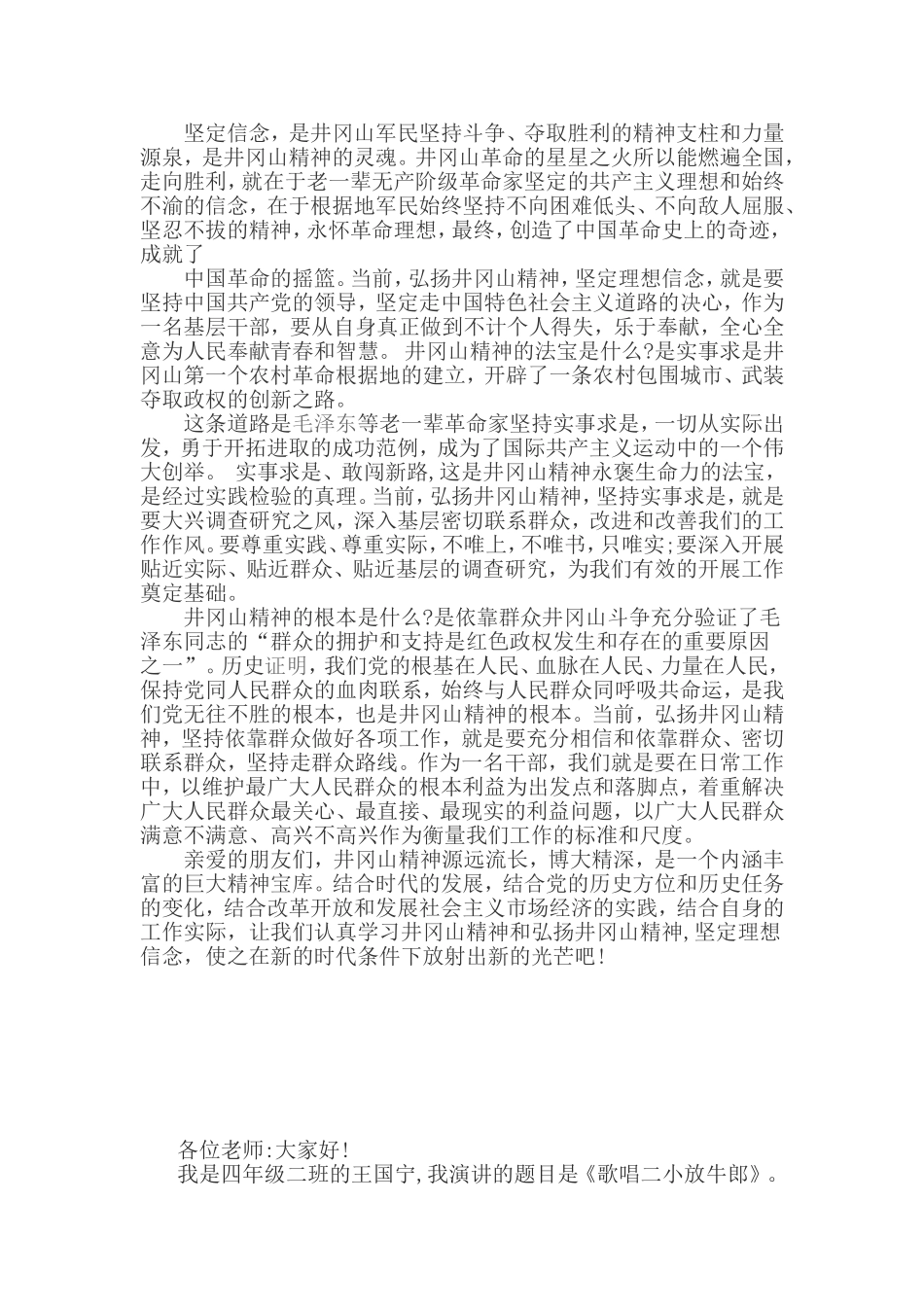 坚定信念，是井冈山军民坚持斗争、夺取胜利的精神支柱和力量源泉，是井冈山精神的灵魂。井冈山革命的星星之火所以能燃遍全国，走向胜利，就在于老一辈无产阶级革命家坚定的共产主义理想和始终不渝的信念，在于根据地军民始终坚持不向困难低头、不向敌人屈服、坚忍不拔的精神，永怀革命理想，最终，创造了中国革命史上的奇迹，成就了

中国革命的摇篮。当前，弘扬井冈山精神，坚定理想信念，就是要坚持中国共产党的领导，坚定走中国特色社会主义道路的决心，作为一名基层干部，要从自身真正做到不计个人得失，乐于奉献，全心全意为人民奉献青春和智慧。 井冈山精神的法宝是什么?是实事求是井冈山第一个农村革命根据地的建立，开辟了一条农村包围城市、武装夺取政权的创新之路。

这条道路是毛泽东等老一辈革命家坚持实事求是，一切从实际出发，勇于开拓进取的成功范例，成为了国际共产主义运动中的一个伟大创举。 实事求是、敢闯新路,这是井冈山精神永褒生命力的法宝，是经过实践检验的真理。当前，弘扬井冈山精神，坚持实事求是，就是要大兴调查研究之风，深入基层密切联系群众，改进和改善我们的工作作风。要尊重实践、尊重实际，不唯上，不唯书，只唯实;要深入开展贴近实际、贴近群众、贴近基层的调查研究，为我们有效的开展工作奠定基础。

井冈山精神的根本是什么?是依靠群众井冈山斗争充分验证了毛泽东同志的“群众的拥护和支持是红色政权发生和存在的重要原因之一”。历史证明，我们党的根基在人民、血脉在人民、力量在人民，保持党同人民群众的血肉联系，始终与人民群众同呼吸共命运，是我们党无往不胜的根本，也是井冈山精神的根本。当前，弘扬井冈山精神，坚持依靠群众做好各项工作，就是要充分相信和依靠群众、密切联系群众，坚持走群众路线。作为一名干部，我们就是要在日常工作中，以维护最广大人民群众的根本利益为出发点和落脚点，着重解决广大人民群众最关心、最直接、最现实的利益问题，以广大人民群众满意不满意、高兴不高兴作为衡量我们工作的标准和尺度。

亲爱的朋友们，井冈山精神源远流长，博大精深，是一个内涵丰富的巨大精神宝库。结合时代的发展，结合党的历史方位和历史任务的变化，结合改革开放和发展社会主义市场经济的实践，结合自身的工作实际，让我们认真学习井冈山精神和弘扬井冈山精神,坚定理想信念，使之在新的时代条件下放射出新的光芒吧!

各位老师:大家好!
我是四年级二班的王国宁,我演讲的题目是《歌唱二小放牛郎》。